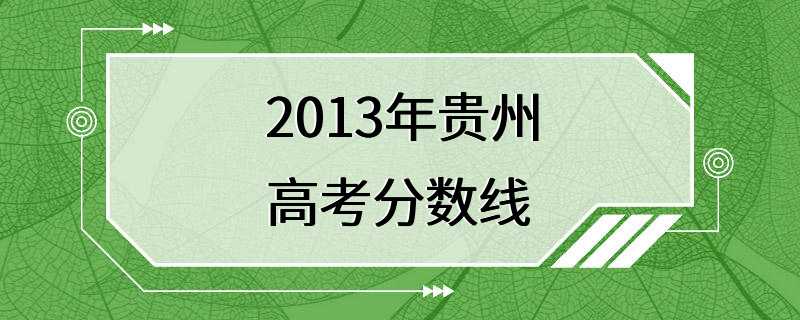 2013年贵州
高考分数线